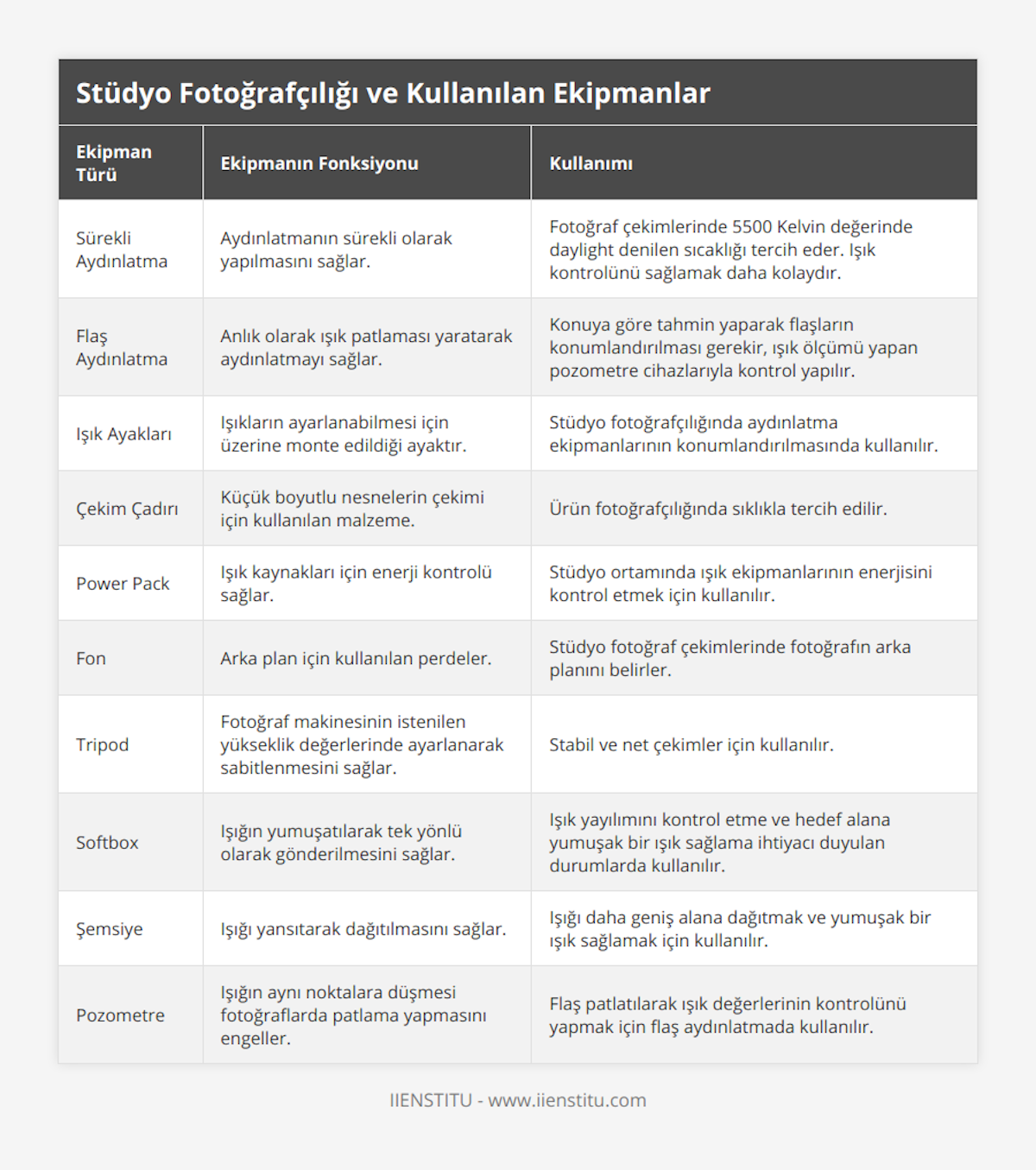 Stüdyo Fotoğrafçılığı ve Kullanılan Ekipmanlar

| Ekipman Türü | Ekipmanın Fonksiyonu | Kullanımı |
|---|---|---|
| Sürekli Aydınlatma | Aydınlatmanın sürekli olarak yapılmasını sağlar. | Fotoğraf çekimlerinde 5500 Kelvin değerinde daylight denilen sıcaklığı tercih eder. Işık kontrolünü sağlamak daha kolaydır. |
| Flaş Aydınlatma | Anlık olarak ışık patlaması yaratarak aydınlatmayı sağlar. | Konuya göre tahmin yaparak flaşların konumlandırılması gerekir, ışık ölçümü yapan pozometre cihazlarıyla kontrol yapılır. |
| Işık Ayakları | Işıkların ayarlanabilmesi için üzerine monte edildiği ayaktır. | Stüdyo fotoğrafçılığında aydınlatma ekipmanlarının konumlandırılmasında kullanılır. |
| Çekim Çadırı | Küçük boyutlu nesnelerin çekimi için kullanılan malzeme. | Ürün fotoğrafçılığında sıklıkla tercih edilir. |
| Power Pack | Işık kaynakları için enerji kontrolü sağlar. | Stüdyo ortamında ışık ekipmanlarının enerjisini kontrol etmek için kullanılır. |
| Fon | Arka plan için kullanılan perdeler. | Stüdyo fotoğraf çekimlerinde fotoğrafın arka planını belirler. |
| Tripod | Fotoğraf makinesinin istenilen yükseklik değerlerinde ayarlanarak sabitlenmesini sağlar. | Stabil ve net çekimler için kullanılır. |
| Softbox | Işığın yumuşatılarak tek yönlü olarak gönderilmesini sağlar. | Işık yayılımını kontrol etme ve hedef alana yumuşak bir ışık sağlama ihtiyacı duyulan durumlarda kullanılır. |
| Şemsiye | Işığı yansıtarak dağıtılmasını sağlar. | Işığı daha geniş alana dağıtmak ve yumuşak bir ışık sağlamak için kullanılır. |
| Pozometre | Işığın aynı noktalara düşmesi fotoğraflarda patlama yapmasını engeller. | Flaş patlatılarak ışık değerlerinin kontrolünü yapmak için flaş aydınlatmada kullanılır. |

IIENSTITU - www.iienstitu.com